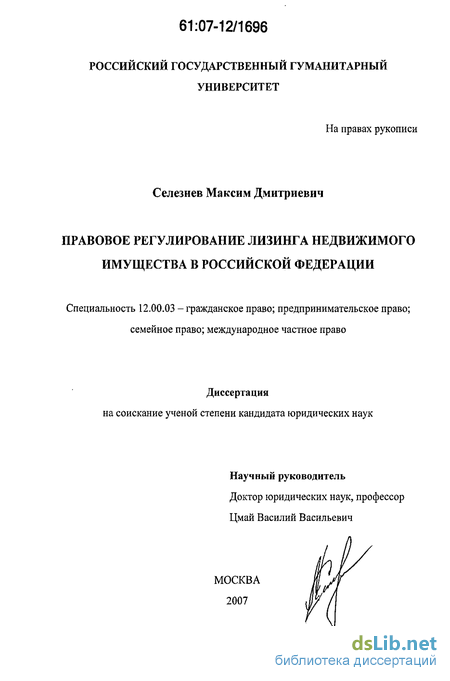 61:07-12/1696

РОССИЙСКИЙ ГОСУДАРСТВЕННЫЙ ГУМАНИТАРНЫЙ УНИВЕРСИТЕТ

На правах рукописи

Селезнев Максим Дмитриевич

ПРАВОВОЕ РЕГУЛИРОВАНИЕ ЛИЗИНГА НЕДВИЖИМОГО ИМУЩЕСТВА В РОССИЙСКОЙ ФЕДЕРАЦИИ

Специальность 12.00.03 – гражданское право; предпринимательское право; семейное право; международное частное право

Диссертация
на соискание ученой степени кандидата юридических наук

Научный руководитель
Доктор юридических наук, профессор
Цмай Василий Васильевич

МОСКВА
2007

dsLib.net
библиотека диссертаций